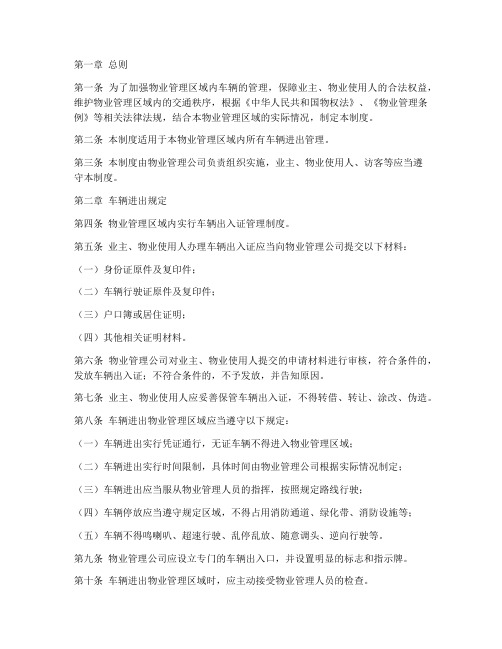 第一章 总则

第一条 为了加强物业管理区域内车辆的管理，保障业主、物业使用人的合法权益，维护物业管理区域内的交通秩序，根据《中华人民共和国物权法》、《物业管理条例》等相关法律法规，结合本物业管理区域的实际情况，制定本制度。

第二条 本制度适用于本物业管理区域内所有车辆进出管理。

第三条 本制度由物业管理公司负责组织实施，业主、物业使用人、访客等应当遵守本制度。

第二章 车辆进出规定

第四条 物业管理区域内实行车辆出入证管理制度。

第五条 业主、物业使用人办理车辆出入证应当向物业管理公司提交以下材料：

（一）身份证原件及复印件；

（二）车辆行驶证原件及复印件；

（三）户口簿或居住证明；

（四）其他相关证明材料。

第六条 物业管理公司对业主、物业使用人提交的申请材料进行审核，符合条件的，发放车辆出入证；不符合条件的，不予发放，并告知原因。

第七条 业主、物业使用人应妥善保管车辆出入证，不得转借、转让、涂改、伪造。

第八条 车辆进出物业管理区域应当遵守以下规定：

（一）车辆进出实行凭证通行，无证车辆不得进入物业管理区域；

（二）车辆进出实行时间限制，具体时间由物业管理公司根据实际情况制定；

（三）车辆进出应当服从物业管理人员的指挥，按照规定路线行驶；

（四）车辆停放应当遵守规定区域，不得占用消防通道、绿化带、消防设施等；

（五）车辆不得鸣喇叭、超速行驶、乱停乱放、随意调头、逆向行驶等。

第九条 物业管理公司应设立专门的车辆出入口，并设置明显的标志和指示牌。

第十条 车辆进出物业管理区域时，应主动接受物业管理人员的检查。